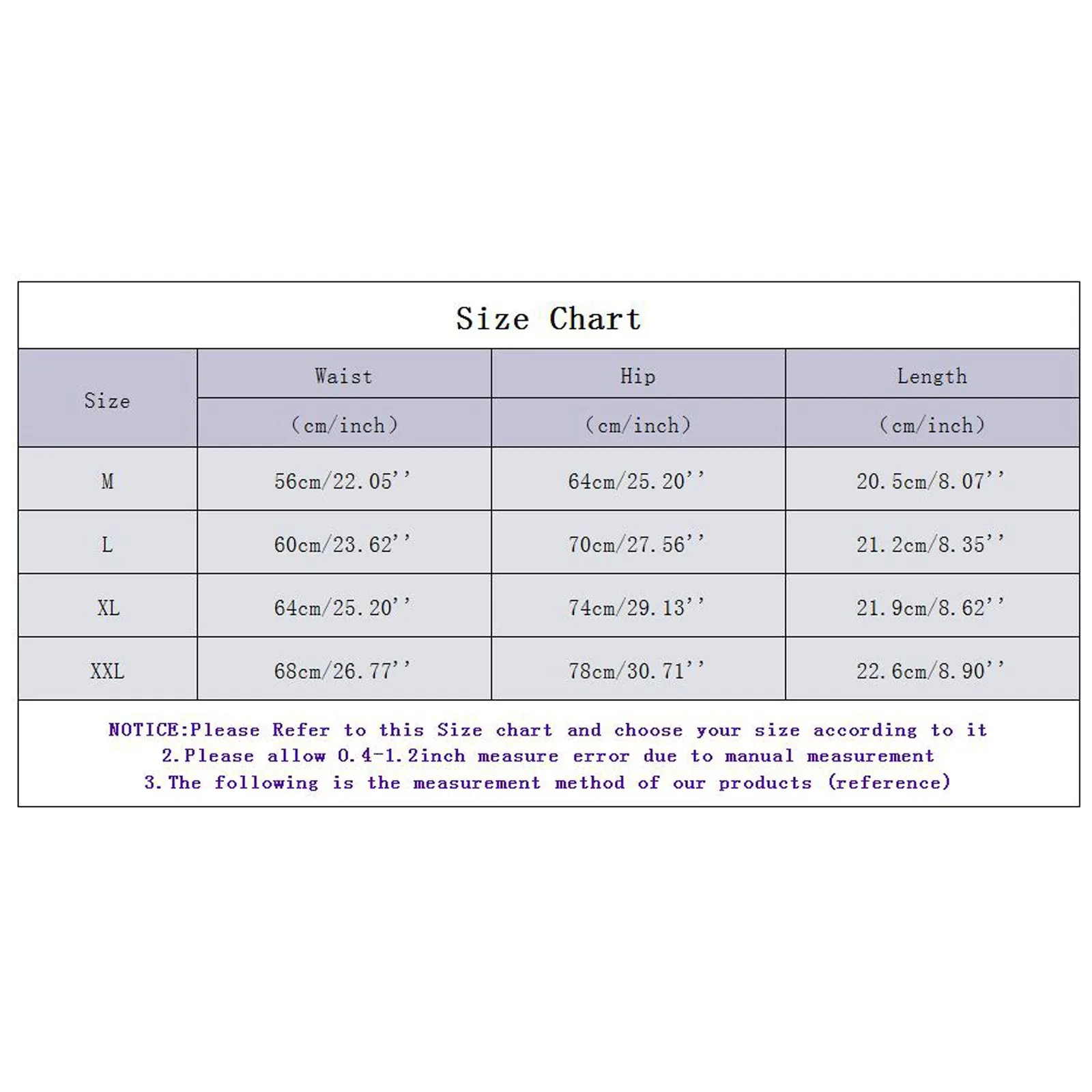 Size Chart

| Size | Waist (cm/inch) | Hip (cm/inch) | Length (cm/inch) |
|---|---|---|---|
| M | 56cm/22.05'' | 64cm/25.20'' | 20.5cm/8.07'' |
| L | 60cm/23.62'' | 70cm/27.56'' | 21.2cm/8.35'' |
| XL | 64cm/25.20'' | 74cm/29.13'' | 21.9cm/8.62'' |
| XXL | 68cm/26.77'' | 78cm/30.71'' | 22.6cm/8.90'' |

NOTICE:Please Refer to this Size chart and choose your size according to it
2.Please allow 0.4-1.2inch measure error due to manual measurement
3.The following is the measurement method of our products (reference)